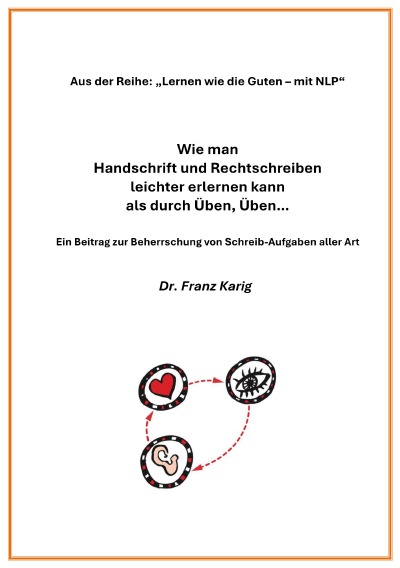 Aus der Reihe: „Lernen wie die Guten – mit NLP“

Wie man
Handschrift und Rechtschreiben
leichter erlernen kann
als durch Üben, Üben...

Ein Beitrag zur Beherrschung von Schreib-Aufgaben aller Art

Dr. Franz Karig